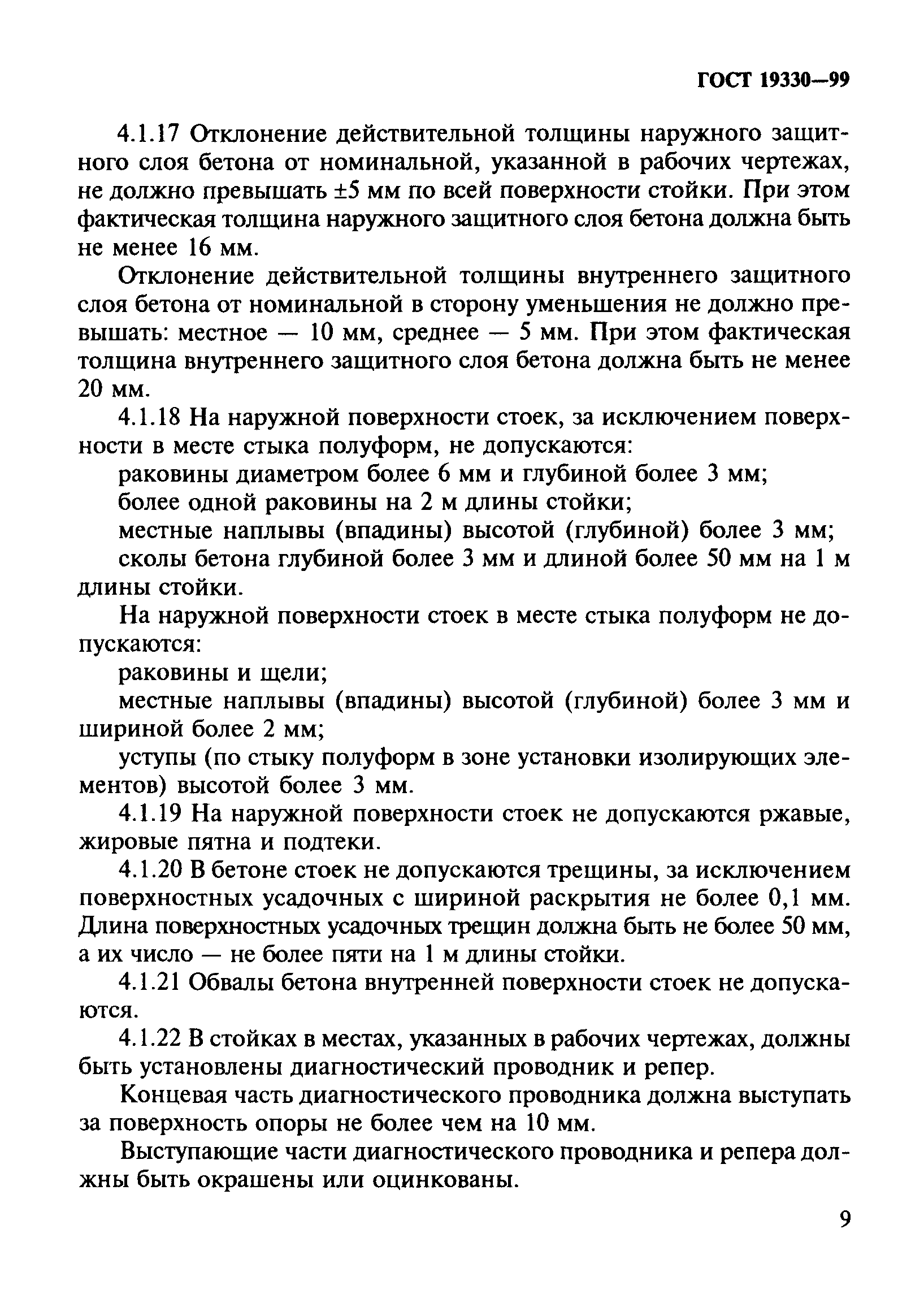 ГОСТ 19330—99

4.1.17 Отклонение действительной толщины наружного защитного слоя бетона от номинальной, указанной в рабочих чертежах, не должно превышать ±5 мм по всей поверхности стойки. При этом фактическая толщина наружного защитного слоя бетона должна быть не менее 16 мм.

Отклонение действительной толщины внутреннего защитного слоя бетона от номинальной в сторону уменьшения не должно превышать: местное — 10 мм, среднее — 5 мм. При этом фактическая толщина внутреннего защитного слоя бетона должна быть не менее 20 мм.

4.1.18 На наружной поверхности стоек, за исключением поверхности в месте стыка полуформ, не допускаются:

раковины диаметром более 6 мм и глубиной более 3 мм;

более одной раковины на 2 м длины стойки;

местные наплывы (впадины) высотой (глубиной) более 3 мм;

сколы бетона глубиной более 3 мм и длиной более 50 мм на 1 м длины стойки.

На наружной поверхности стоек в месте стыка полуформ не допускаются:

раковины и щели;

местные наплывы (впадины) высотой (глубиной) более 3 мм и шириной более 2 мм;

уступы (по стыку полуформ в зоне установки изолирующих элементов) высотой более 3 мм.

4.1.19 На наружной поверхности стоек не допускаются ржавые, жировые пятна и подтеки.

4.1.20 В бетоне стоек не допускаются трещины, за исключением поверхностных усадочных с шириной раскрытия не более 0,1 мм. Длина поверхностных усадочных трещин должна быть не более 50 мм, а их число — не более пяти на 1 м длины стойки.

4.1.21 Обвалы бетона внутренней поверхности стоек не допускаются.

4.1.22 В стойках в местах, указанных в рабочих чертежах, должны быть установлены диагностический проводник и репер.

Концевая часть диагностического проводника должна выступать за поверхность опоры не более чем на 10 мм.

Выступающие части диагностического проводника и репера должны быть окрашены или оцинкованы.

9